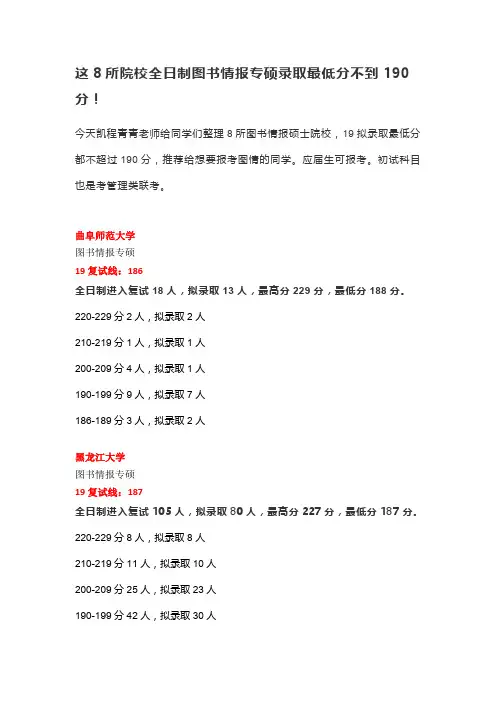 这 8 所院校全日制图书情报专硕录取最低分不到 190 分！

今天凯程青青老师给同学们整理 8 所图书情报硕士院校，19 拟录取最低分都不超过 190 分，推荐给想要报考图情的同学。应届生可报考。初试科目也是考管理类联考。

曲阜师范大学
图书情报专硕
19 复试线：186
全日制进入复试 18 人，拟录取 13 人，最高分 229 分，最低分 188 分。

220-229 分 2 人，拟录取 2 人

210-219 分 1 人，拟录取 1 人

200-209 分 4 人，拟录取 1 人

190-199 分 9 人，拟录取 7 人

186-189 分 3 人，拟录取 2 人

黑龙江大学
图书情报专硕
19 复试线：187
全日制进入复试 105 人，拟录取 80 人，最高分 227 分，最低分 187 分。

220-229 分 8 人，拟录取 8 人

210-219 分 11 人，拟录取 10 人

200-209 分 25 人，拟录取 23 人

190-199 分 42 人，拟录取 30 人